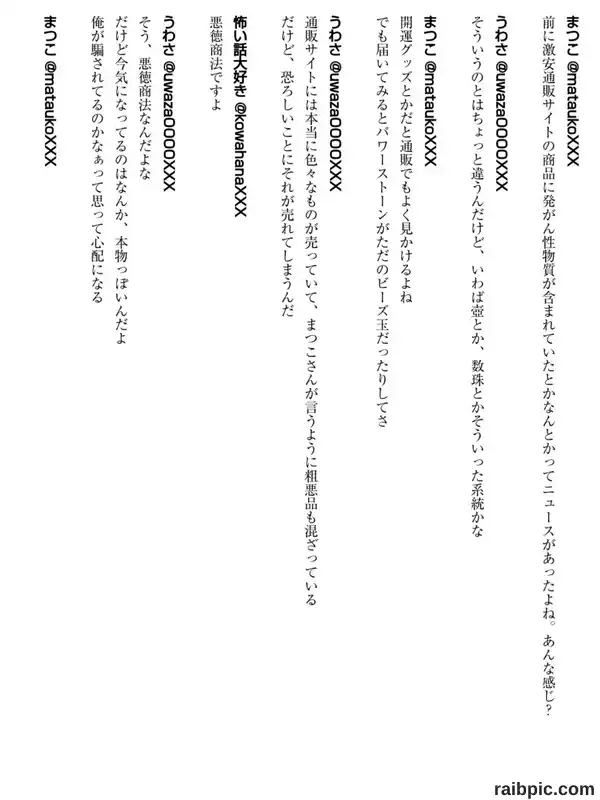 まつこ @mataukoXXX
前に激安通販サイトの商品に発がん性物質が含まれていたとかなんとかってニュースがあったよね。あんな感じ?

うわさ @uwazaOOOOXXX
そういうのとはちょっと違うんだけど、いわば壺とか、数珠とかそういった系統かな

まつこ @mataukoXXX
開運グッズとかだと通販でもよく見かけるよね
でも届いてみるとパワーストーンがただのビーズ玉だったりしてさ

うわさ @uwazaOOOOXXX
通販サイトには本当に色々なものが売っていて、まつこさんが言うように粗悪品も混ざっている
だけど、恐ろしいことにそれが売れてしまうんだ

怖い話大好き @kowahanaXXX
悪徳商法ですよ

うわさ @uwazaOOOOXXX
そう、悪徳商法なんだよな
だけど今気になってるのはなんか、本物っぽいんだよ
俺が騙されてるのかなぁって思って心配になる

まつこ @mataukoXXX

raibpic.com